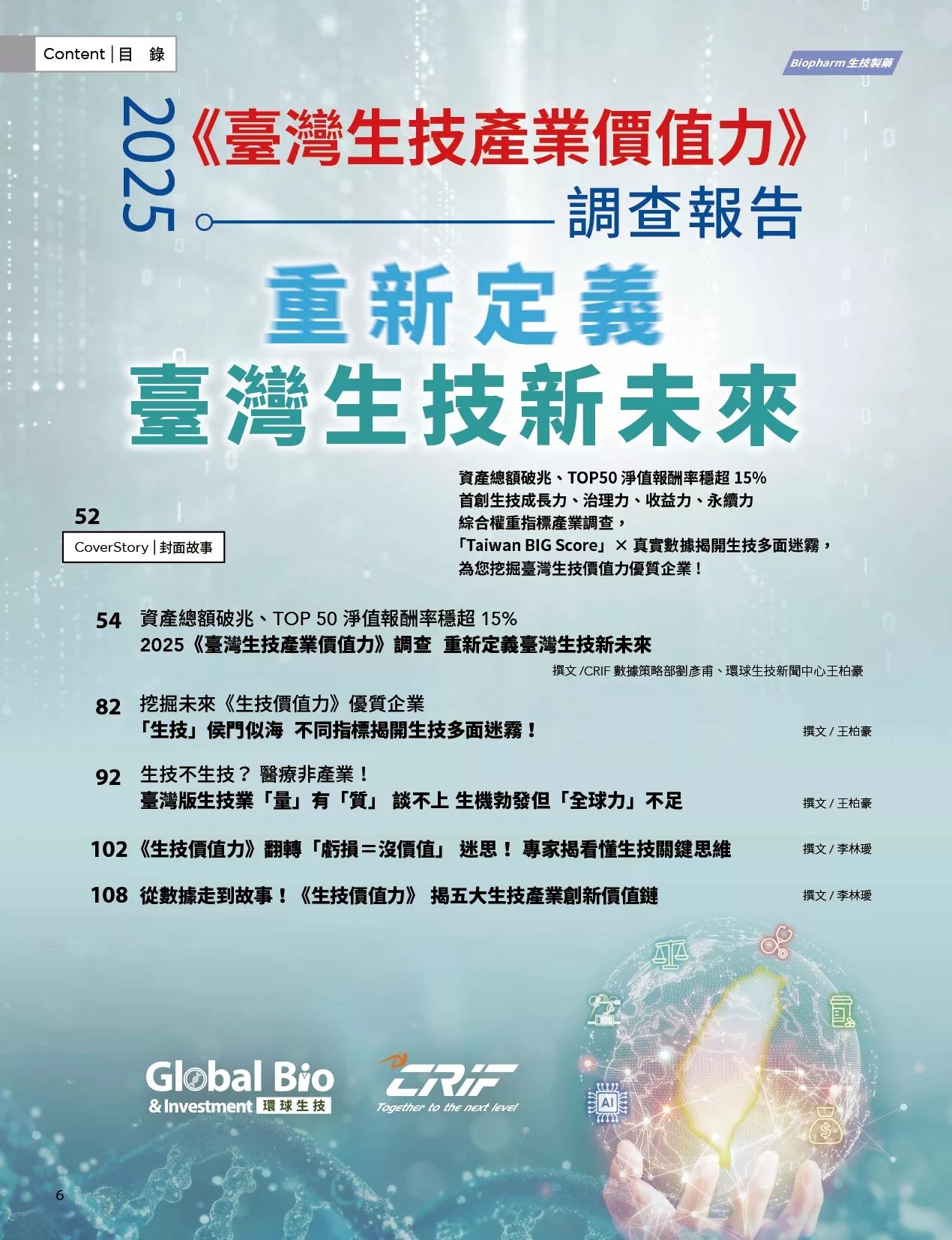 Content | 目 錄

Biopharm 生技製藥

2025《臺灣生技產業價值力》調查報告

重新定義
臺灣生技新未來

資產總額破兆、TOP50 淨值報酬率穩超 15%
首創生技成長力、治理力、收益力、永續力
綜合權重指標產業調查，
「Taiwan BIG Score」× 真實數據揭開生技多面迷霧，
為您挖掘臺灣生技價值力優質企業！

52
CoverStory | 封面故事

54 資產總額破兆、TOP 50 淨值報酬率穩超 15%
2025《臺灣生技產業價值力》調查 重新定義臺灣生技新未來
撰文 /CRIF 數據策略部劉彥甫、環球生技新聞中心王柏豪

82 挖掘未來《生技價值力》優質企業
「生技」侯門似海 不同指標揭開生技多面迷霧！
撰文 / 王柏豪

92 生技不生技？ 醫療非產業！
臺灣版生技業「量」有「質」 談不上 生機勃發但「全球力」不足
撰文 / 王柏豪

102 《生技價值力》翻轉「虧損＝沒價值」 迷思！ 專家揭看懂生技關鍵思維
撰文 / 李林璦

108 從數據走到故事！《生技價值力》 揭五大生技產業創新價值鏈
撰文 / 李林璦

Global Bio & Investment 環球生技

CRIF Together to the next level

AI

6